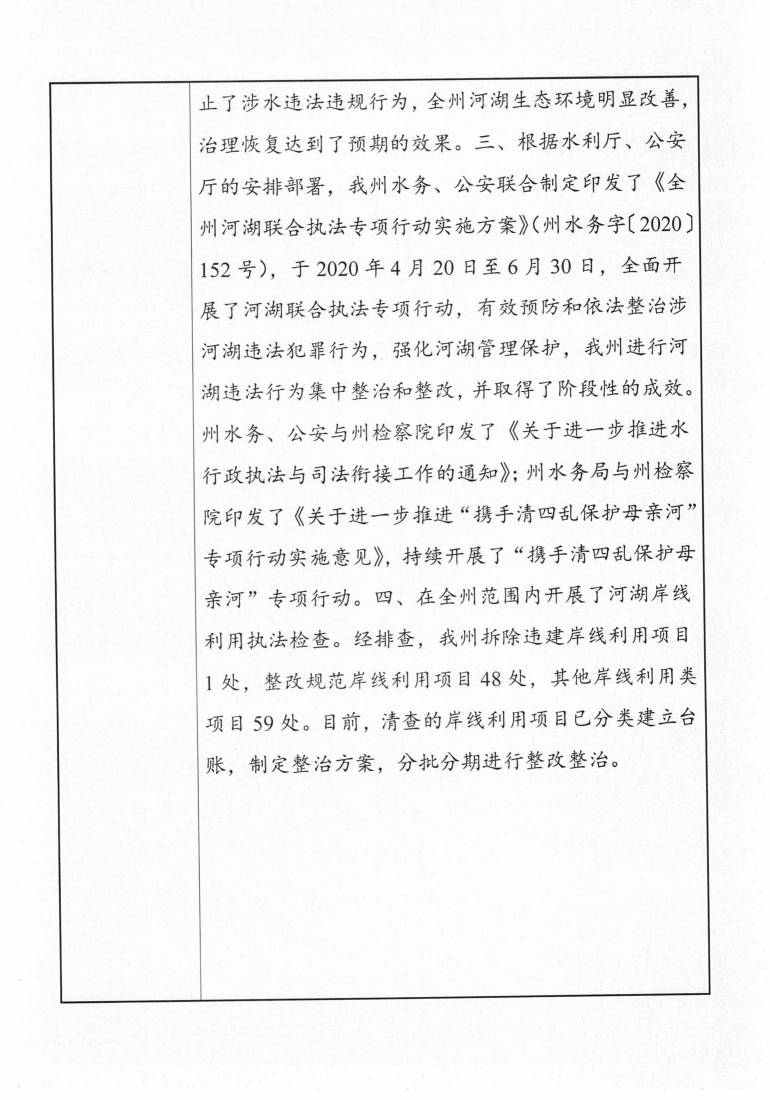 止了涉水违法违规行为，全州河湖生态环境明显改善，治理恢复达到了预期的效果。三、根据水利厅、公安厅的安排部署，我州水务、公安联合制定印发了《全州河湖联合执法专项行动实施方案》(州水务字〔2020〕152号)，于2020年4月20日至6月30日，全面开展了河湖联合执法专项行动，有效预防和依法整治涉河湖违法犯罪行为，强化河湖管理保护，我州进行河湖违法行为集中整治和整改，并取得了阶段性的成效。州水务、公安与州检察院印发了《关于进一步推进水行政执法与司法衔接工作的通知》;州水务局与州检察院印发了《关于进一步推进“携手清四乱保护母亲河”专项行动实施意见》，持续开展了“携手清四乱保护母亲河”专项行动。四、在全州范围内开展了河湖岸线利用执法检查。经排查，我州拆除违建岸线利用项目1处，整改规范岸线利用项目48处，其他岸线利用类项目59处。目前，清查的岸线利用项目已分类建立台账，制定整治方案，分批分期进行整改整治。